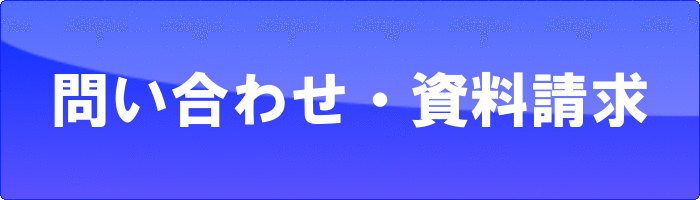 問い合わせ・資料請求